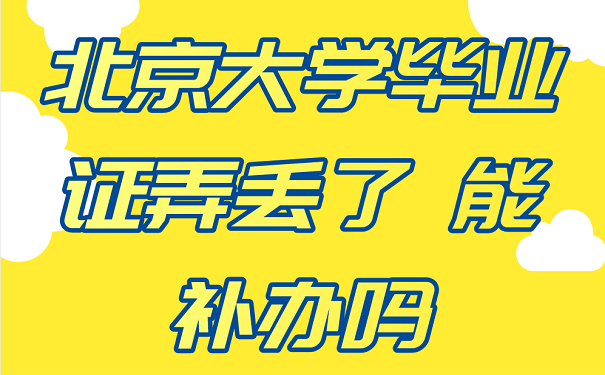 北京大学毕业证弄丢了 能补办吗